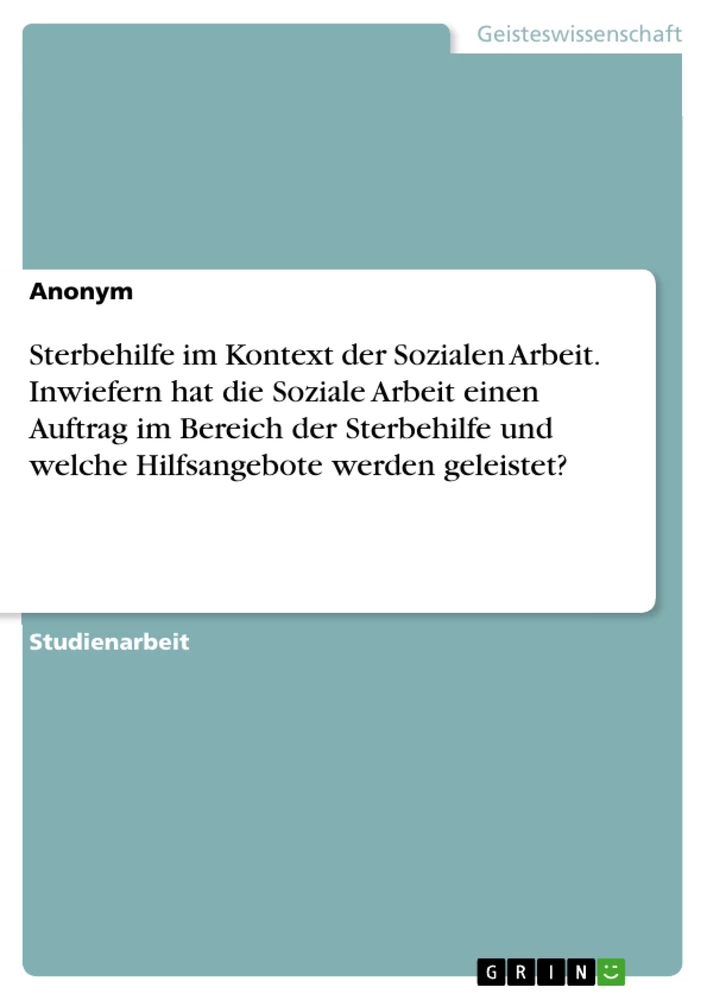 Geisteswissenschaft

Anonym

Sterbehilfe im Kontext der Sozialen Arbeit. Inwiefern hat die Soziale Arbeit einen Auftrag im Bereich der Sterbehilfe und welche Hilfsangebote werden geleistet?

Studienarbeit

GRIN